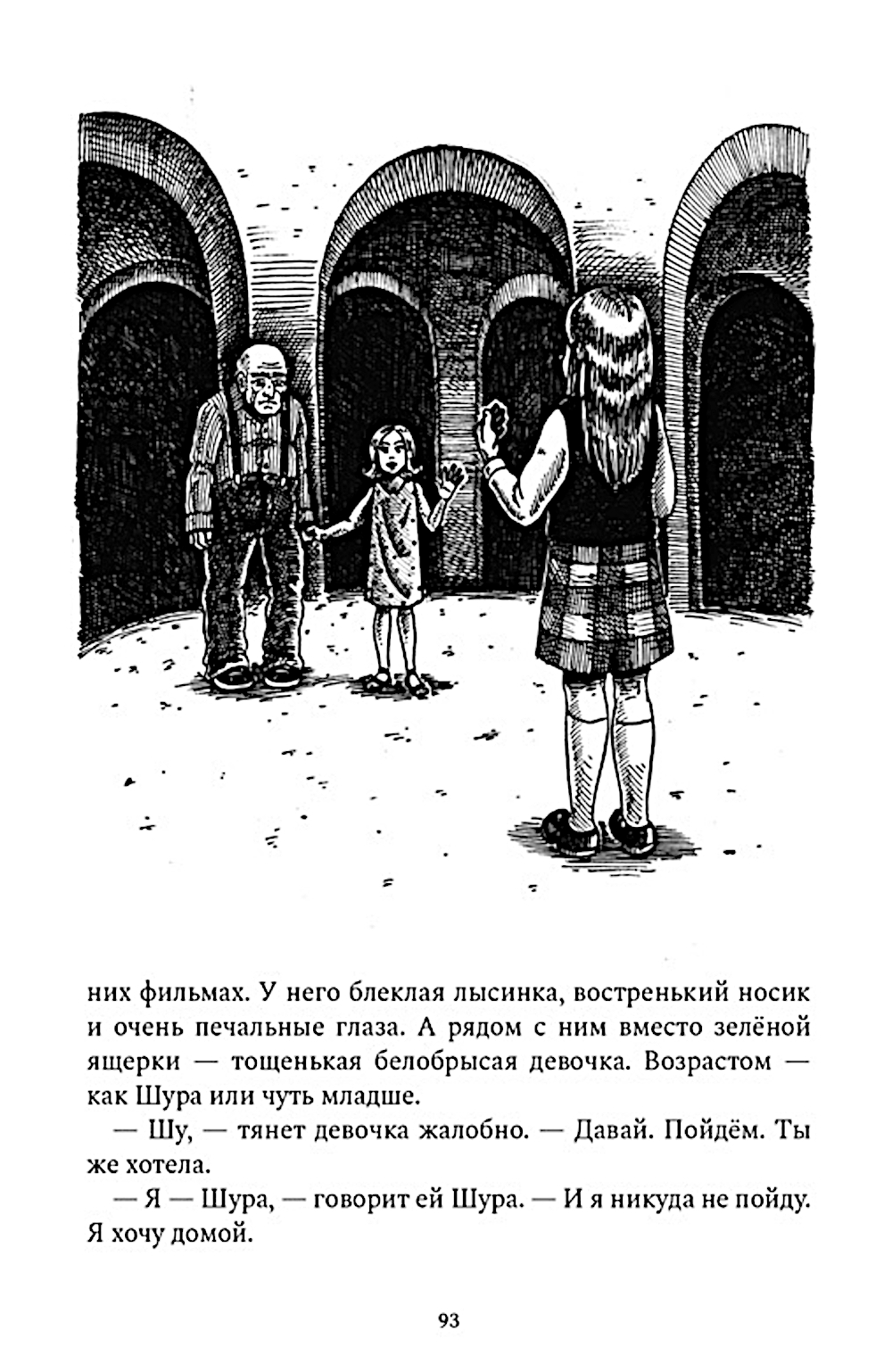 них фильмах. У него блеклая лысинка, востренький носик и очень печальные глаза. А рядом с ним вместо зелёной ящерки — тощенькая белобрысая девочка. Возрастом — как Шура или чуть младше.

— Шу, — тянет девочка жалобно. — Давай. Пойдём. Ты же хотела.

— Я — Шура, — говорит ей Шура. — И я никуда не пойду. Я хочу домой.

93